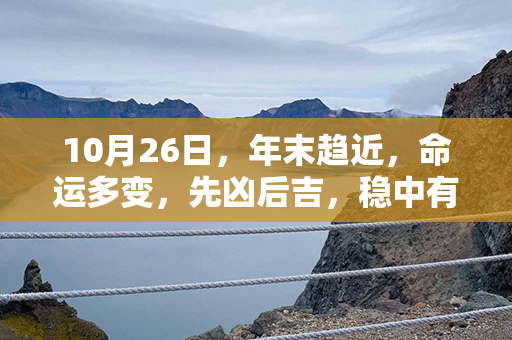 10月26日，年末趋近，命运多变，先凶后吉，稳中有